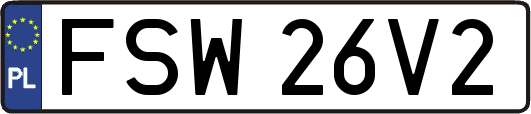 PL
FSW 26V2